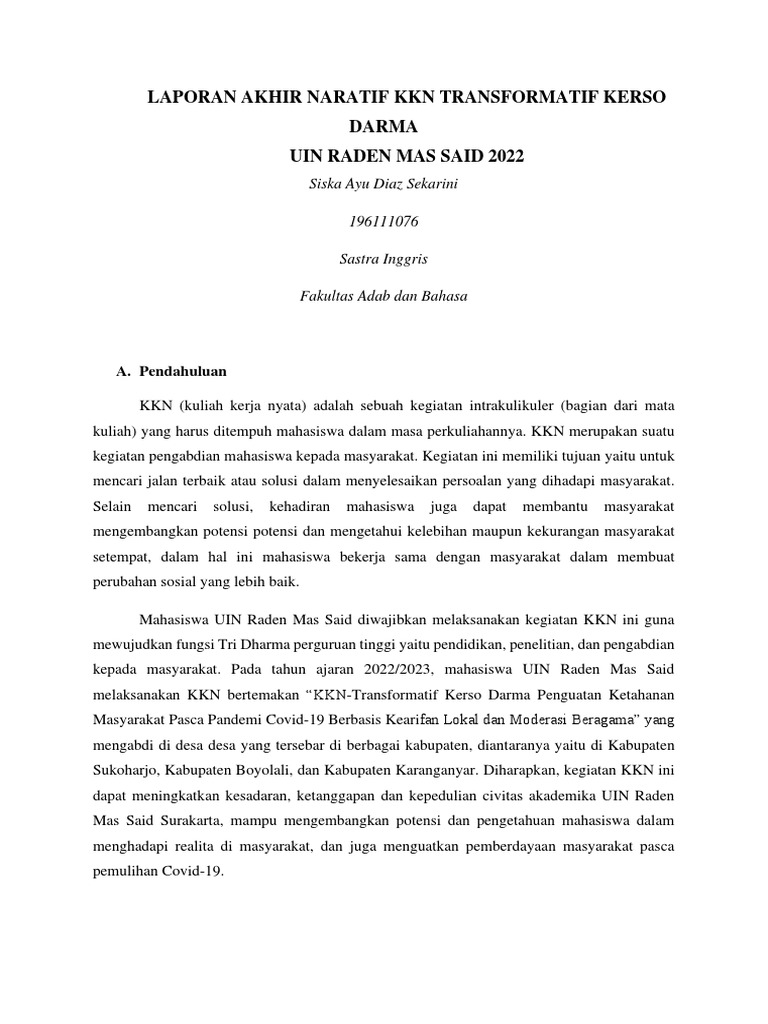 LAPORAN AKHIR NARATIF KKN TRANSFORMATIF KERSO DARMA

UIN RADEN MAS SAID 2022

Siska Ayu Diaz Sekarini

196111076

Sastra Inggris

Fakultas Adab dan Bahasa

A. Pendahuluan

KKN (kuliah kerja nyata) adalah sebuah kegiatan intrakulikuler (bagian dari mata kuliah) yang harus ditempuh mahasiswa dalam masa perkuliahannya. KKN merupakan suatu kegiatan pengabdian mahasiswa kepada masyarakat. Kegiatan ini memiliki tujuan yaitu untuk mencari jalan terbaik atau solusi dalam menyelesaikan persoalan yang dihadapi masyarakat. Selain mencari solusi, kehadiran mahasiswa juga dapat membantu masyarakat mengembangkan potensi potensi dan mengetahui kelebihan maupun kekurangan masyarakat setempat, dalam hal ini mahasiswa bekerja sama dengan masyarakat dalam membuat perubahan sosial yang lebih baik.

Mahasiswa UIN Raden Mas Said diwajibkan melaksanakan kegiatan KKN ini guna mewujudkan fungsi Tri Dharma perguruan tinggi yaitu pendidikan, penelitian, dan pengabdian kepada masyarakat. Pada tahun ajaran 2022/2023, mahasiswa UIN Raden Mas Said melaksanakan KKN bertemakan "KKN-Transformatif Kerso Darma Penguatan Ketahanan Masyarakat Pasca Pandemi Covid-19 Berbasis Kearifan Lokal dan Moderasi Beragama" yang mengabdi di desa desa yang tersebar di berbagai kabupaten, diantaranya yaitu di Kabupaten Sukoharjo, Kabupaten Boyolali, dan Kabupaten Karanganyar. Diharapkan, kegiatan KKN ini dapat meningkatkan kesadaran, ketanggapan dan kepedulian civitas akademika UIN Raden Mas Said Surakarta, mampu mengembangkan potensi dan pengetahuan mahasiswa dalam menghadapi realita di masyarakat, dan juga menguatkan pemberdayaan masyarakat pasca pemulihan Covid-19.